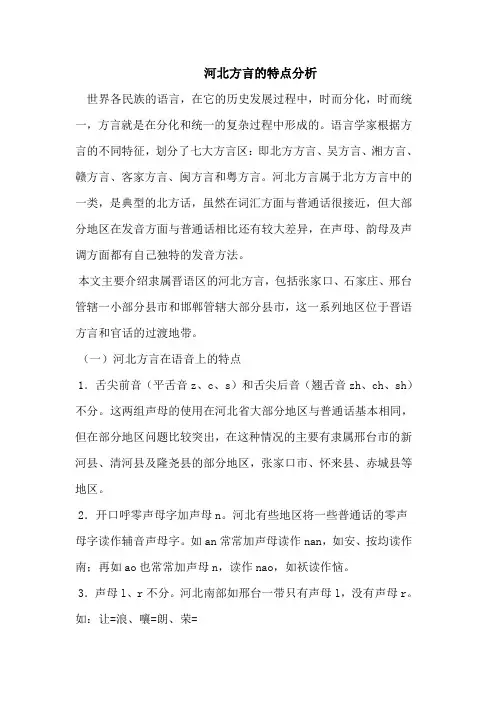 河北方言的特点分析

世界各民族的语言，在它的历史发展过程中，时而分化，时而统一，方言就是在分化和统一的复杂过程中形成的。语言学家根据方言的不同特征，划分了七大方言区：即北方方言、吴方言、湘方言、赣方言、客家方言、闽方言和粤方言。河北方言属于北方方言中的一类，是典型的北方话，虽然在词汇方面与普通话很接近，但大部分地区在发音方面与普通话相比还有较大差异，在声母、韵母及声调方面都有自己独特的发音方法。

本文主要介绍隶属晋语区的河北方言，包括张家口、石家庄、邢台管辖一小部分县市和邯郸管辖大部分县市，这一系列地区位于晋语方言和官话的过渡地带。

（一）河北方言在语音上的特点

1．舌尖前音（平舌音 z、c、s）和舌尖后音（翘舌音 zh、ch、sh）不分。这两组声母的使用在河北省大部分地区与普通话基本相同，但在部分地区问题比较突出，在这种情况的主要有隶属邢台市的新河县、清河县及隆尧县的部分地区，张家口市、怀来县、赤城县等地区。

2．开口呼零声母字加声母 n。河北有些地区将一些普通话的零声母字读作辅音声母字。如 an 常常加声母读作 nan，如安、按均读作南；再如 ao 也常常加声母 n，读作 nao，如袄读作恼。

3．声母 l、r 不分。河北南部如邢台一带只有声母 l，没有声母 r。如：让=浪、嚷=朗、荣=